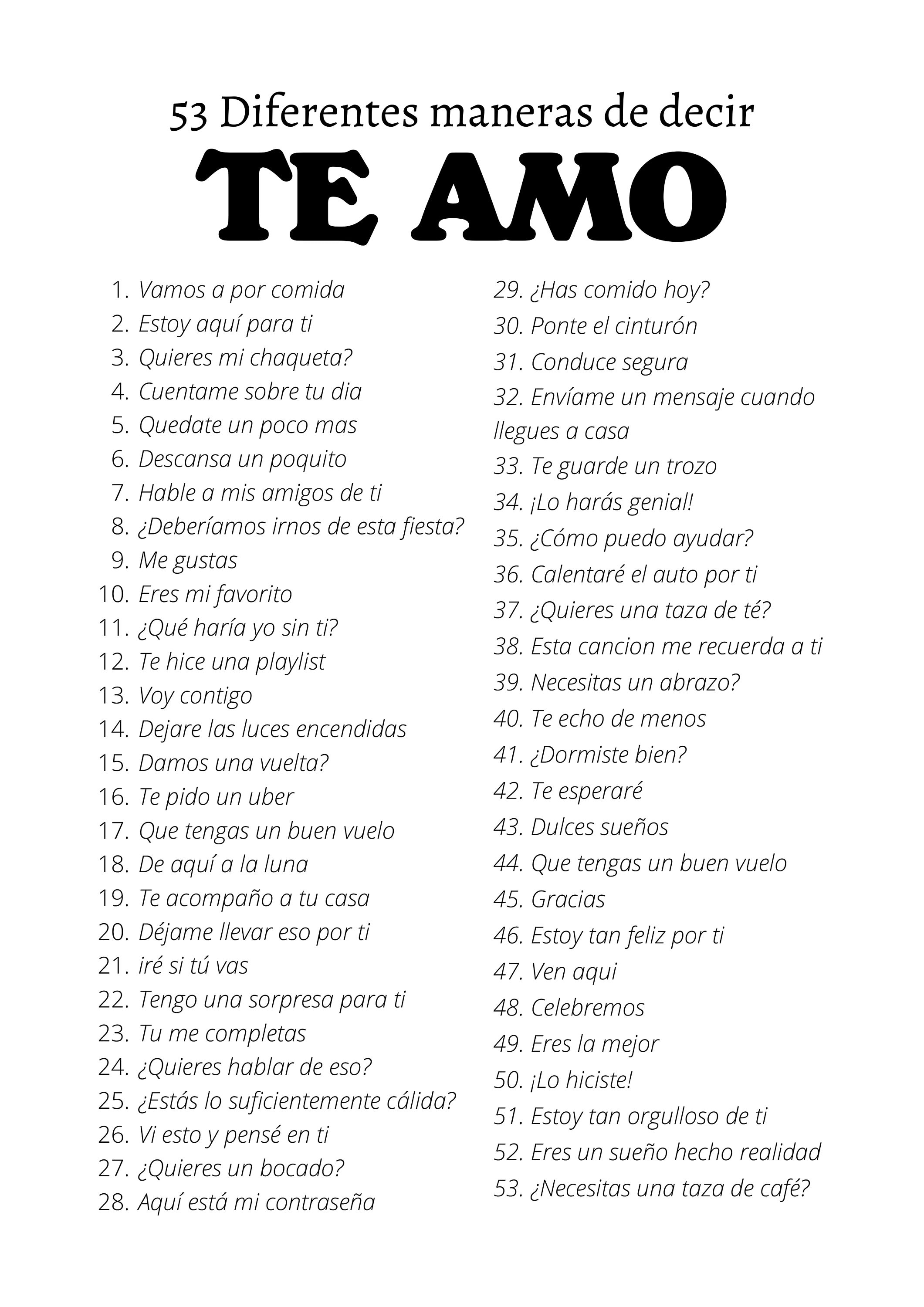 53 Diferentes maneras de decir

TE AMO

1. Vamos a por comida
2. Estoy aquí para ti
3. Quieres mi chaqueta?
4. Cuentame sobre tu dia
5. Quedate un poco mas
6. Descansa un poquito
7. Hable a mis amigos de ti
8. ¿Deberíamos irnos de esta fiesta?
9. Me gustas
10. Eres mi favorito
11. ¿Qué haría yo sin ti?
12. Te hice una playlist
13. Voy contigo
14. Dejare las luces encendidas
15. Damos una vuelta?
16. Te pido un uber
17. Que tengas un buen vuelo
18. De aquí a la luna
19. Te acompaño a tu casa
20. Déjame llevar eso por ti
21. iré si tú vas
22. Tengo una sorpresa para ti
23. Tu me completas
24. ¿Quieres hablar de eso?
25. ¿Estás lo suficientemente cálida?
26. Vi esto y pensé en ti
27. ¿Quieres un bocado?
28. Aquí está mi contraseña
29. ¿Has comido hoy?
30. Ponte el cinturón
31. Conduce segura
32. Envíame un mensaje cuando llegues a casa
33. Te guarde un trozo
34. ¡Lo harás genial!
35. ¿Cómo puedo ayudar?
36. Calentaré el auto por ti
37. ¿Quieres una taza de té?
38. Esta cancion me recuerda a ti
39. Necesitas un abrazo?
40. Te echo de menos
41. ¿Dormiste bien?
42. Te esperaré
43. Dulces sueños
44. Que tengas un buen vuelo
45. Gracias
46. Estoy tan feliz por ti
47. Ven aqui
48. Celebremos
49. Eres la mejor
50. ¡Lo hiciste!
51. Estoy tan orgulloso de ti
52. Eres un sueño hecho realidad
53. ¿Necesitas una taza de café?